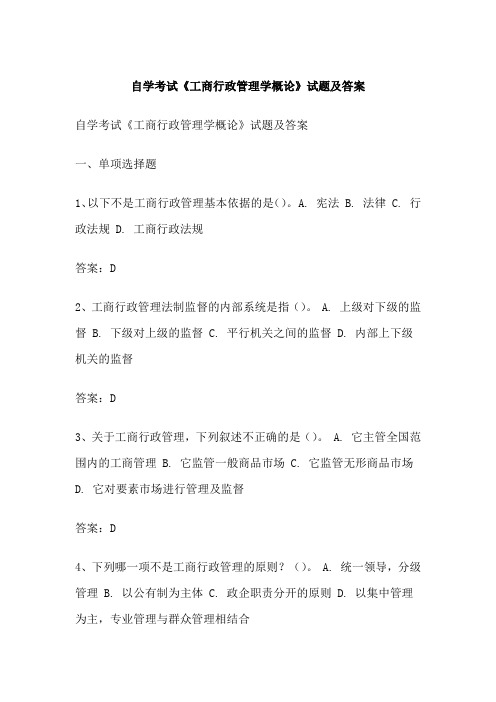 自学考试《工商行政管理学概论》试题及答案

自学考试《工商行政管理学概论》试题及答案

一、单项选择题

1、以下不是工商行政管理基本依据的是()。A. 宪法 B. 法律 C. 行政法规 D. 工商行政法规

答案：D

2、工商行政管理法制监督的内部系统是指()。 A. 上级对下级的监督 B. 下级对上级的监督 C. 平行机关之间的监督 D. 内部上下级机关的监督

答案：D

3、关于工商行政管理，下列叙述不正确的是()。 A. 它主管全国范围内的工商管理 B. 它监管一般商品市场 C. 它监管无形商品市场 D. 它对要素市场进行管理及监督

答案：D

4、下列哪一项不是工商行政管理的原则？()。 A. 统一领导，分级管理 B. 以公有制为主体 C. 政企职责分开的原则 D. 以集中管理为主，专业管理与群众管理相结合